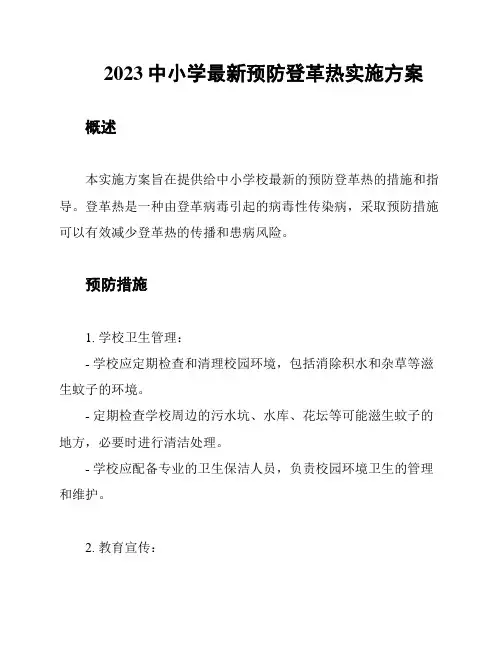 2023 中小学最新预防登革热实施方案

概述

本实施方案旨在提供给中小学校最新的预防登革热的措施和指导。登革热是一种由登革病毒引起的病毒性传染病，采取预防措施可以有效减少登革热的传播和患病风险。

预防措施

1. 学校卫生管理：

- 学校应定期检查和清理校园环境，包括消除积水和杂草等滋生蚊子的环境。

- 定期检查学校周边的污水坑、水库、花坛等可能滋生蚊子的地方，必要时进行清洁处理。

- 学校应配备专业的卫生保洁人员，负责校园环境卫生的管理和维护。

2. 教育宣传：